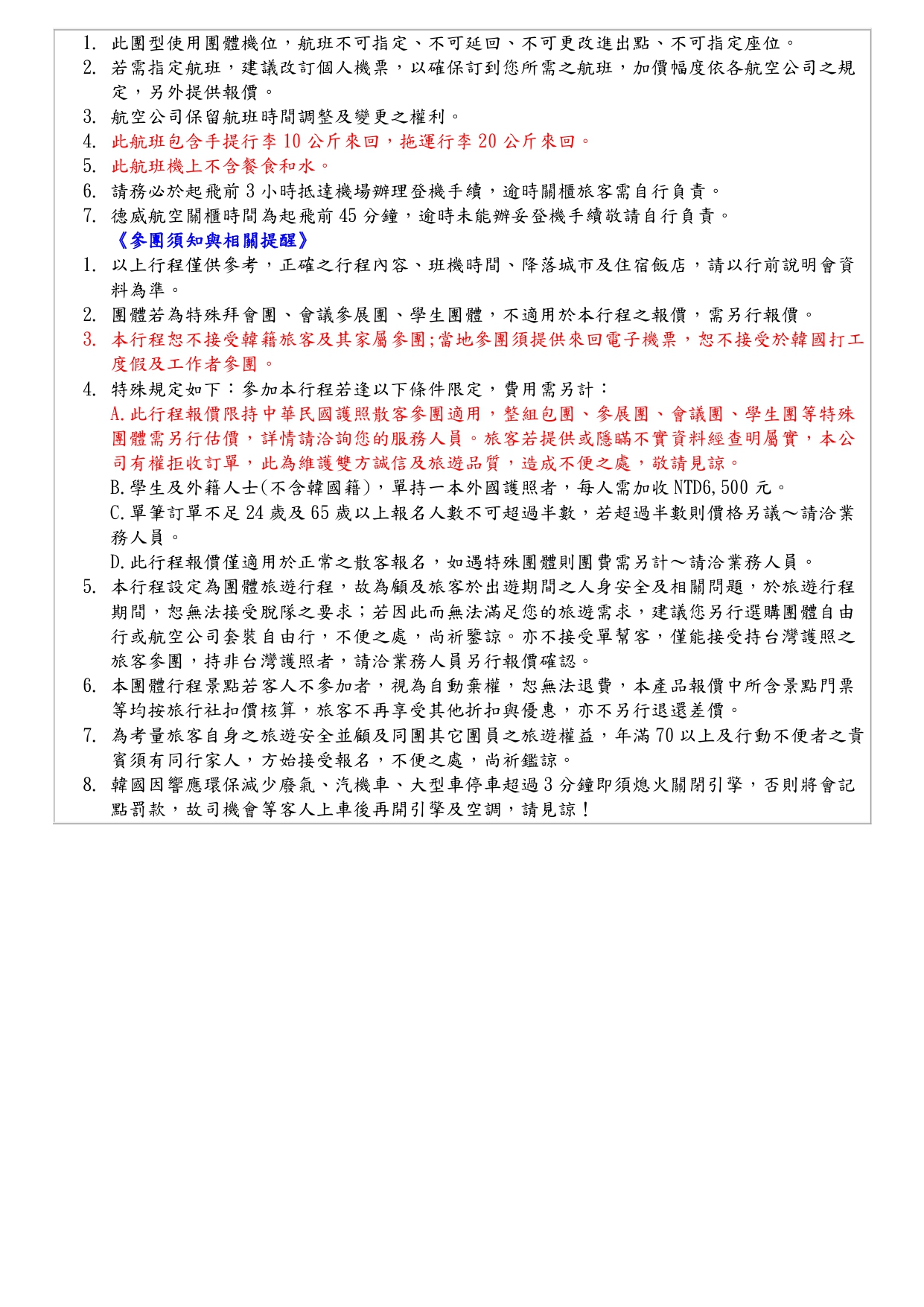 1. 此團型使用團體機位，航班不可指定、不可延回、不可更改進出點、不可指定座位。
2. 若需指定航班，建議改訂個人機票，以確保訂到您所需之航班，加價幅度依各航空公司之規定，另外提供報價。
3. 航空公司保留航班時間調整及變更之權利。
4. 此航班包含手提行李 10 公斤來回，拖運行李 20 公斤來回。
5. 此航班機上不含餐食和水。
6. 請務必於起飛前 3 小時抵達機場辦理登機手續，逾時關櫃旅客需自行負責。
7. 德威航空關櫃時間為起飛前 45 分鐘，逾時未能辦妥登機手續敬請自行負責。

《參團須知與相關提醒》
1. 以上行程僅供參考，正確之行程內容、班機時間、降落城市及住宿飯店，請以行前說明會資料為準。
2. 團體若為特殊拜會團、會議參展團、學生團體，不適用於本行程之報價，需另行報價。
3. 本行程恕不接受韓籍旅客及其家屬參團;當地參團須提供來回電子機票，恕不接受於韓國打工度假及工作者參團。
4. 特殊規定如下：參加本行程若逢以下條件限定，費用需另計：
A.此行程報價限持中華民國護照散客參團適用，整組包團、參展團、會議團、學生團等特殊團體需另行估價，詳情請洽詢您的服務人員。旅客若提供或隱瞞不實資料經查明屬實，本公司有權拒收訂單，此為維護雙方誠信及旅遊品質，造成不便之處，敬請見諒。
B.學生及外籍人士(不含韓國籍)，單持一本外國護照者，每人需加收 NTD6,500 元。
C.單筆訂單不足 24 歲及 65 歲以上報名人數不可超過半數，若超過半數則價格另議～請洽業務人員。
D.此行程報價僅適用於正常之散客報名，如遇特殊團體則團費需另計～請洽業務人員。
5. 本行程設定為團體旅遊行程，故為顧及旅客於出遊期間之人身安全及相關問題，於旅遊行程期間，恕無法接受脫隊之要求；若因此而無法滿足您的旅遊需求，建議您另行選購團體自由行或航空公司套裝自由行，不便之處，尚祈鑒諒。亦不接受單幫客，僅能接受持台灣護照之旅客參團，持非台灣護照者，請洽業務人員另行報價確認。
6. 本團體行程景點若客人不參加者，視為自動棄權，恕無法退費，本產品報價中所含景點門票等均按旅行社扣價核算，旅客不再享受其他折扣與優惠，亦不另行退還差價。
7. 為考量旅客自身之旅遊安全並顧及同團其它團員之旅遊權益，年滿 70 以上及行動不便者之貴賓須有同行家人，方始接受報名，不便之處，尚祈鑑諒。
8. 韓國因響應環保減少廢氣、汽機車、大型車停車超過 3 分鐘即須熄火關閉引擎，否則將會記點罰款，故司機會等客人上車後再開引擎及空調，請見諒！